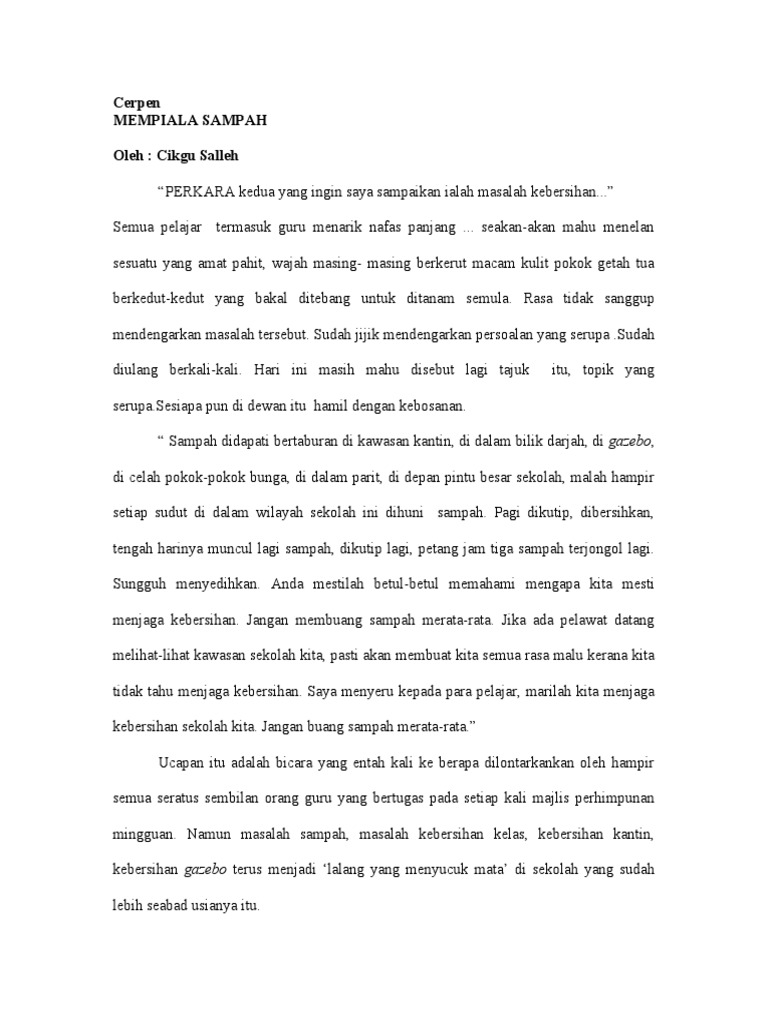 Cerpen
MEMPIALA SAMPAH

Oleh : Cikgu Salleh

“PERKARA kedua yang ingin saya sampaikan ialah masalah kebersihan...”

Semua pelajar termasuk guru menarik nafas panjang ... seakan-akan mahu menelan sesuatu yang amat pahit, wajah masing- masing berkerut macam kulit pokok getah tua berkedut-kedut yang bakal ditebang untuk ditanam semula. Rasa tidak sanggup mendengarkan masalah tersebut. Sudah jijik mendengarkan persoalan yang serupa .Sudah diulang berkali-kali. Hari ini masih mahu disebut lagi tajuk itu, topik yang serupa.Sesiapa pun di dewan itu hamil dengan kebosanan.

“ Sampah didapati bertaburan di kawasan kantin, di dalam bilik darjah, di gazebo, di celah pokok-pokok bunga, di dalam parit, di depan pintu besar sekolah, malah hampir setiap sudut di dalam wilayah sekolah ini dihuni sampah. Pagi dikutip, dibersihkan, tengah harinya muncul lagi sampah, dikutip lagi, petang jam tiga sampah terjongol lagi. Sungguh menyedihkan. Anda mestilah betul-betul memahami mengapa kita mesti menjaga kebersihan. Jangan membuang sampah merata-rata. Jika ada pelawat datang melihat-lihat kawasan sekolah kita, pasti akan membuat kita semua rasa malu kerana kita tidak tahu menjaga kebersihan. Saya menyeru kepada para pelajar, marilah kita menjaga kebersihan sekolah kita. Jangan buang sampah merata-rata.”

Ucapan itu adalah bicara yang entah kali ke berapa dilontarkankan oleh hampir semua seratus sembilan orang guru yang bertugas pada setiap kali majlis perhimpunan mingguan. Namun masalah sampah, masalah kebersihan kelas, kebersihan kantin, kebersihan gazebo terus menjadi ‘lalang yang menyucuk mata’ di sekolah yang sudah lebih seabad usianya itu.